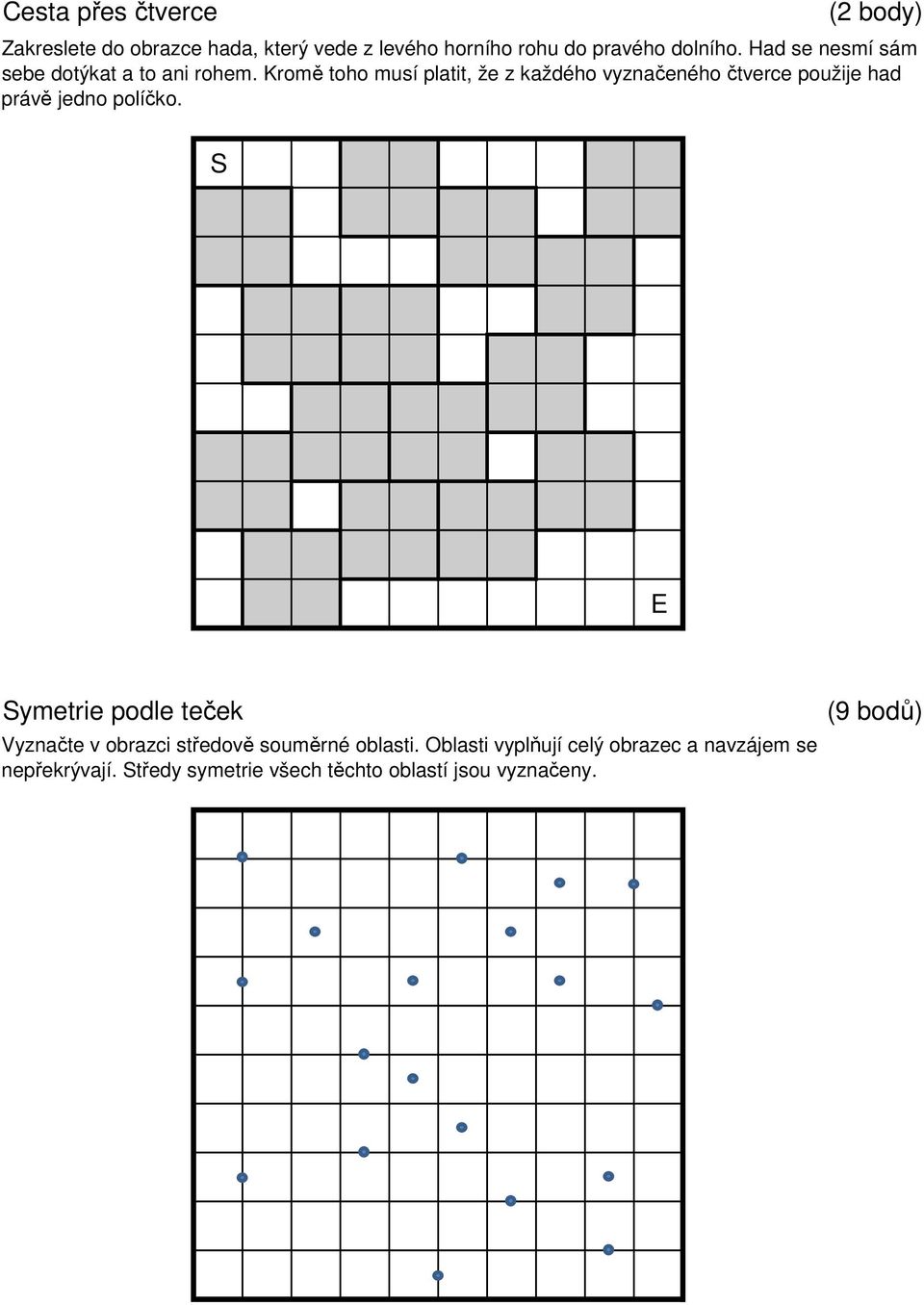 Cesta přes čtverce (2 body)

Zakreslete do obrazce hada, který vede z levého horního rohu do pravého dolního. Had se nesmí sám sebe dotýkat a to ani rohem. Kromě toho musí platit, že z každého vyznačeného čtverce použije had právě jedno políčko.

S

E

Symetrie podle teček (9 bodů)

Vyznačte v obrazci středově souměrné oblasti. Oblasti vyplňují celý obrazec a navzájem se nepřekrývají. Středy symetrie všech těchto oblastí jsou vyznačeny.